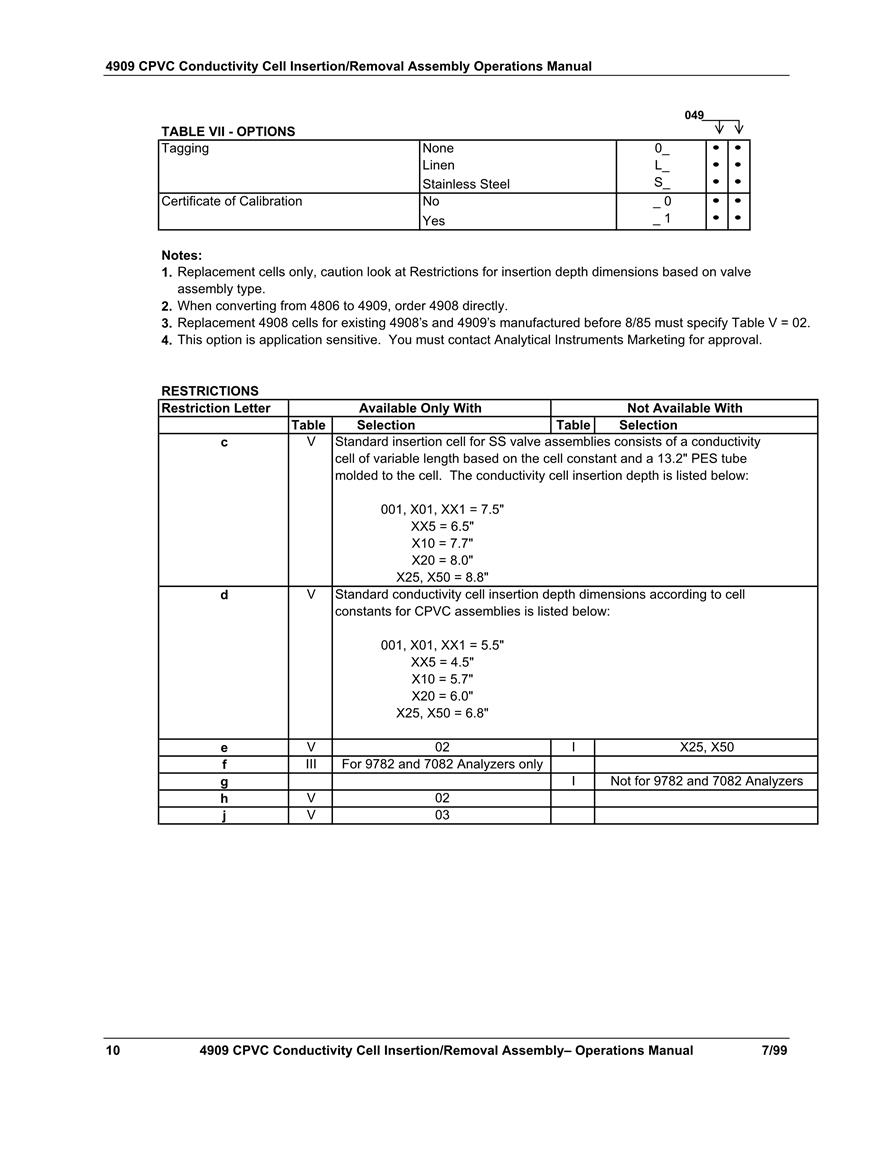 4909 CPVC Conductivity Cell Insertion/Removal Assembly Operations Manual

049

TABLE VII - OPTIONS

| Tagging | None | 0_ | • | • |
|---|---|---|---|---|
| | Linen | L_ | • | • |
| | Stainless Steel | S_ | • | • |
| Certificate of Calibration | No | _ 0 | • | • |
| | Yes | _ 1 | • | • |

Notes:
1. Replacement cells only, caution look at Restrictions for insertion depth dimensions based on valve assembly type.
2. When converting from 4806 to 4909, order 4908 directly.
3. Replacement 4908 cells for existing 4908's and 4909's manufactured before 8/85 must specify Table V = 02.
4. This option is application sensitive. You must contact Analytical Instruments Marketing for approval.

RESTRICTIONS

| Restriction Letter | Available Only With | | Not Available With | |
|---|---|---|---|---|
| | Table | Selection | Table | Selection |
| c | V | Standard insertion cell for SS valve assemblies consists of a conductivity cell of variable length based on the cell constant and a 13.2" PES tube molded to the cell. The conductivity cell insertion depth is listed below: 001, X01, XX1 = 7.5" XX5 = 6.5" X10 = 7.7" X20 = 8.0" X25, X50 = 8.8" | | |
| d | V | Standard conductivity cell insertion depth dimensions according to cell constants for CPVC assemblies is listed below: 001, X01, XX1 = 5.5" XX5 = 4.5" X10 = 5.7" X20 = 6.0" X25, X50 = 6.8" | | |
| e | V | 02 | I | X25, X50 |
| f | III | For 9782 and 7082 Analyzers only | | |
| g | | | I | Not for 9782 and 7082 Analyzers |
| h | V | 02 | | |
| j | V | 03 | | |

10 4909 CPVC Conductivity Cell Insertion/Removal Assembly– Operations Manual 7/99